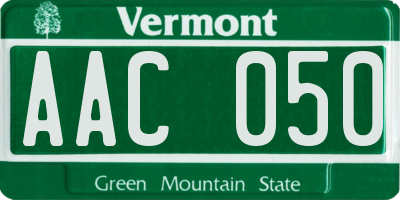 Vermont

AAC 050

Green Mountain State